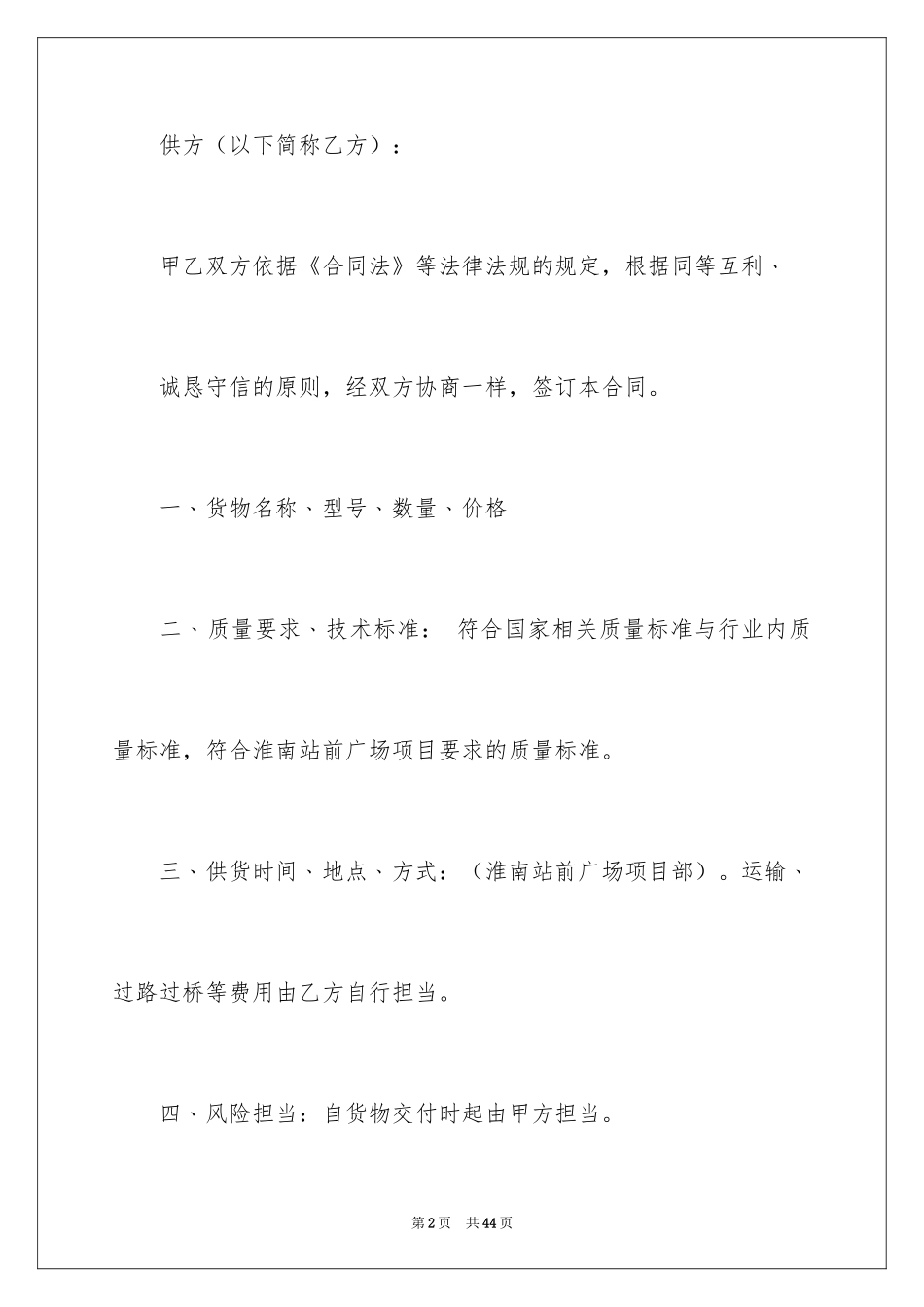 供方（以下简称乙方）：

甲乙双方依据《合同法》等法律法规的规定，根据同等互利、诚恳守信的原则，经双方协商一样，签订本合同。

一、货物名称、型号、数量、价格

二、质量要求、技术标准： 符合国家相关质量标准与行业内质量标准，符合淮南站前广场项目要求的质量标准。

三、供货时间、地点、方式：（淮南站前广场项目部）。运输、过路过桥等费用由乙方自行担当。

四、风险担当：自货物交付时起由甲方担当。

第2页 共44页